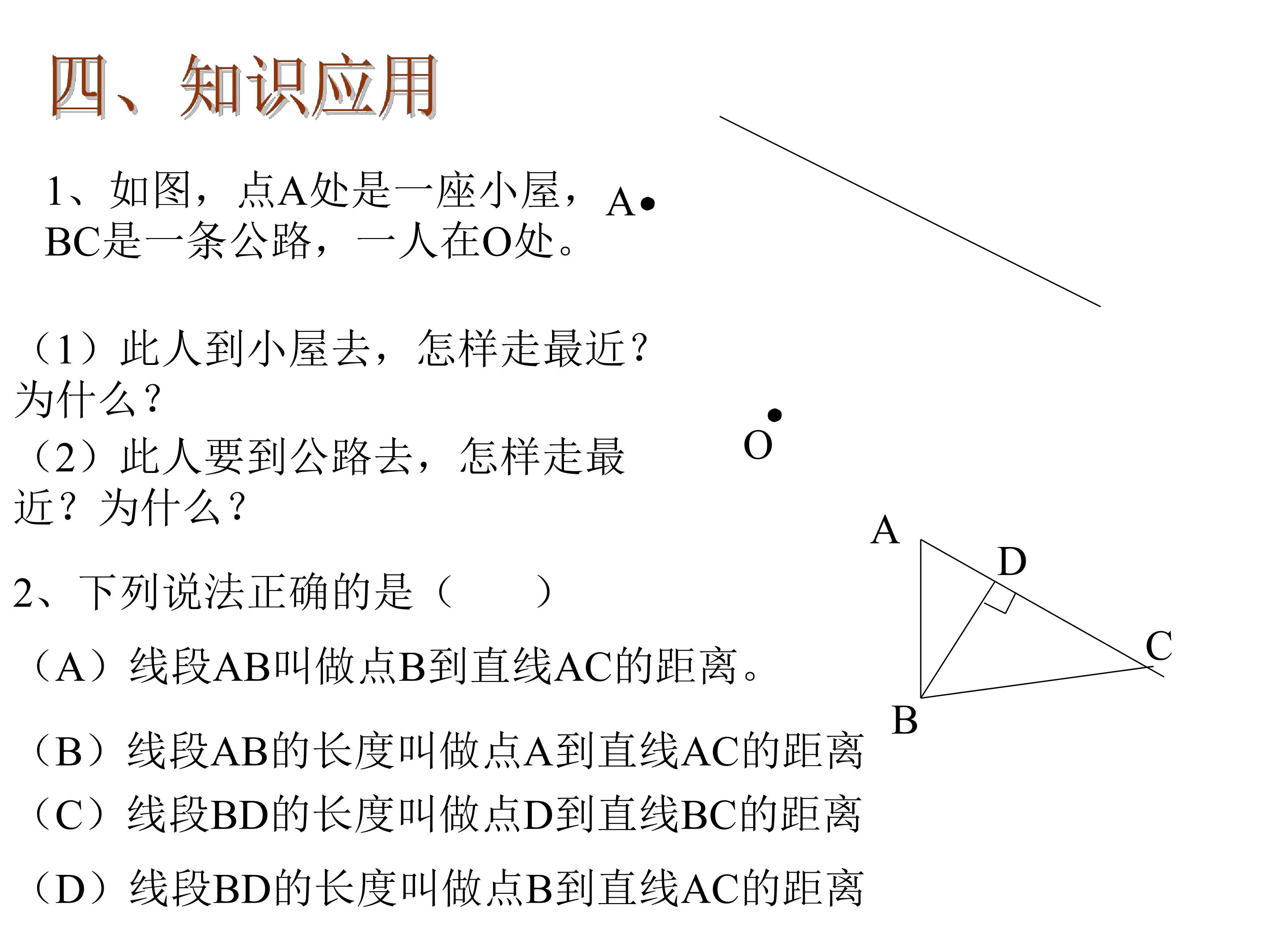 四、知识应用

1、如图，点A处是一座小屋，BC是一条公路，一人在O处。

A

（1）此人到小屋去，怎样走最近？为什么？

（2）此人要到公路去，怎样走最近？为什么？

O

2、下列说法正确的是（ ）

（A）线段AB叫做点B到直线AC的距离。

（B）线段AB的长度叫做点A到直线AC的距离

（C）线段BD的长度叫做点D到直线BC的距离

（D）线段BD的长度叫做点B到直线AC的距离

A
D
C
B